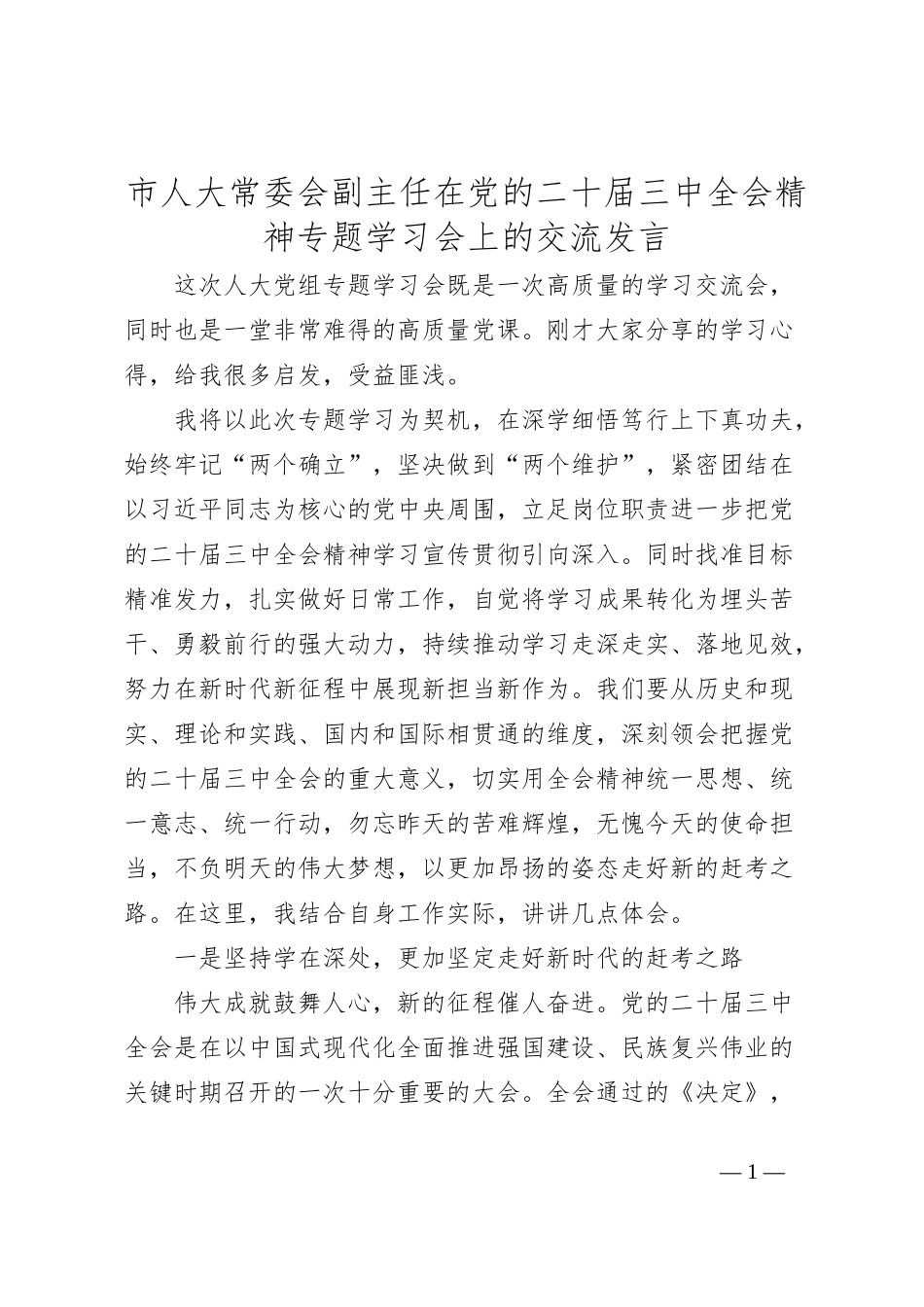 市人大常委会副主任在党的二十届三中全会精神专题学习会上的交流发言

这次人大党组专题学习会既是一次高质量的学习交流会，同时也是一堂非常难得的高质量党课。刚才大家分享的学习心得，给我很多启发，受益匪浅。

我将以此次专题学习为契机，在深学细悟笃行上下真功夫，始终牢记“两个确立”，坚决做到“两个维护”，紧密团结在以习近平同志为核心的党中央周围，立足岗位职责进一步把党的二十届三中全会精神学习宣传贯彻引向深入。同时找准目标精准发力，扎实做好日常工作，自觉将学习成果转化为埋头苦干、勇毅前行的强大动力，持续推动学习走深走实、落地见效，努力在新时代新征程中展现新担当新作为。我们要从历史和现实、理论和实践、国内和国际相贯通的维度，深刻领会把握党的二十届三中全会的重大意义，切实用全会精神统一思想、统一意志、统一行动，勿忘昨天的苦难辉煌，无愧今天的使命担当，不负明天的伟大梦想，以更加昂扬的姿态走好新的赶考之路。在这里，我结合自身工作实际，讲讲几点体会。

一是坚持学在深处，更加坚定走好新时代的赶考之路

伟大成就鼓舞人心，新的征程催人奋进。党的二十届三中全会是在以中国式现代化全面推进强国建设、民族复兴伟业的关键时期召开的一次十分重要的大会。全会通过的《决定》，

—1—